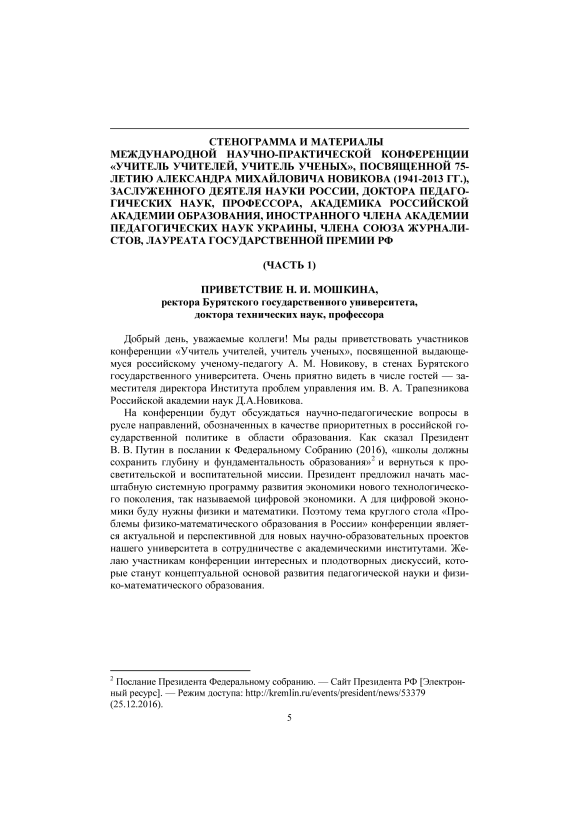 СТЕНОГРАММА И МАТЕРИАЛЫ
МЕЖДУНАРОДНОЙ НАУЧНО-ПРАКТИЧЕСКОЙ КОНФЕРЕНЦИИ «УЧИТЕЛЬ УЧИТЕЛЕЙ, УЧИТЕЛЬ УЧЕНЫХ», ПОСВЯЩЕННОЙ 75-ЛЕТИЮ АЛЕКСАНДРА МИХАЙЛОВИЧА НОВИКОВА (1941-2013 ГГ.), ЗАСЛУЖЕННОГО ДЕЯТЕЛЯ НАУКИ РОССИИ, ДОКТОРА ПЕДАГОГИЧЕСКИХ НАУК, ПРОФЕССОРА, АКАДЕМИКА РОССИЙСКОЙ АКАДЕМИИ ОБРАЗОВАНИЯ, ИНОСТРАННОГО ЧЛЕНА АКАДЕМИИ ПЕДАГОГИЧЕСКИХ НАУК УКРАИНЫ, ЧЛЕНА СОЮЗА ЖУРНАЛИСТОВ, ЛАУРЕАТА ГОСУДАРСТВЕННОЙ ПРЕМИИ РФ

(ЧАСТЬ 1)

ПРИВЕТСТВИЕ Н. И. МОШКИНА,
ректора Бурятского государственного университета,
доктора технических наук, профессора

Добрый день, уважаемые коллеги! Мы рады приветствовать участников конференции «Учитель учителей, учитель ученых», посвященной выдающемуся российскому ученому-педагогу А. М. Новикову, в стенах Бурятского государственного университета. Очень приятно видеть в числе гостей — заместителя директора Института проблем управления им. В. А. Трапезникова Российской академии наук Д.А.Новикова.

На конференции будут обсуждаться научно-педагогические вопросы в русле направлений, обозначенных в качестве приоритетных в российской государственной политике в области образования. Как сказал Президент В. В. Путин в послании к Федеральному Собранию (2016), «школы должны сохранить глубину и фундаментальность образования»$^2$ и вернуться к просветительской и воспитательной миссии. Президент предложил начать масштабную системную программу развития экономики нового технологического поколения, так называемой цифровой экономики. А для цифровой экономики буду нужны физики и математики. Поэтому тема круглого стола «Проблемы физико-математического образования в России» конференции является актуальной и перспективной для новых научно-образовательных проектов нашего университета в сотрудничестве с академическими институтами. Желаю участникам конференции интересных и плодотворных дискуссий, которые станут концептуальной основой развития педагогической науки и физико-математического образования.

$^2$ Послание Президента Федеральному собранию. — Сайт Президента РФ [Электронный ресурс]. — Режим доступа: http://kremlin.ru/events/president/news/53379 (25.12.2016).

5